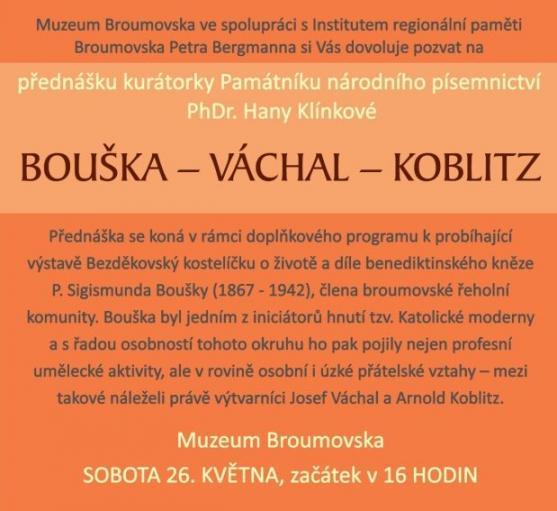 Muzeum Broumovska ve spolupráci s Institutem regionální paměti Broumovska Petra Bergmanna si Vás dovoluje pozvat na

přednášku kurátorky Památníku národního písemnictví PhDr. Hany Klínkové

BOUŠKA – VÁCHAL – KOBLITZ

Přednáška se koná v rámci doplňkového programu k probíhající výstavě Bezděkovský kostelíčku o životě a díle benediktinského kněze P. Sigismunda Boušky (1867 - 1942), člena broumovské řeholní komunity. Bouška byl jedním z iniciátorů hnutí tzv. Katolické moderny a s řadou osobností tohoto okruhu ho pak pojily nejen profesní umělecké aktivity, ale v rovině osobní i úzké přátelské vztahy – mezi takové náleželi právě výtvarníci Josef Váchal a Arnold Koblitz.

Muzeum Broumovska

SOBOTA 26. KVĚTNA, začátek v 16 HODIN